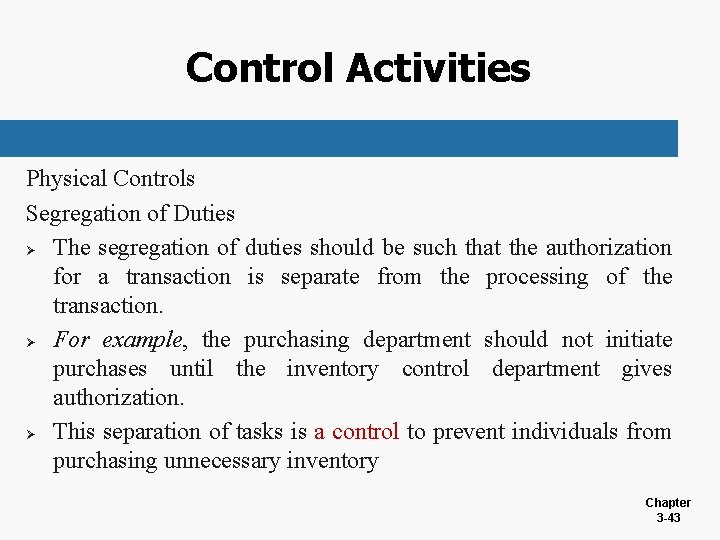 Control Activities

Physical Controls

Segregation of Duties

➢ The segregation of duties should be such that the authorization for a transaction is separate from the processing of the transaction.

➢ For example, the purchasing department should not initiate purchases until the inventory control department gives authorization.

➢ This separation of tasks is a control to prevent individuals from purchasing unnecessary inventory

Chapter 3-43